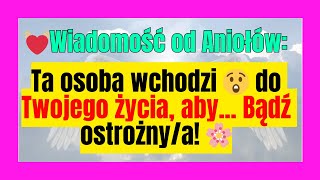 Wiadomość od Aniołów:

Ta osoba wchodzi do Twojego życia, aby... Bądź ostrożny/a!